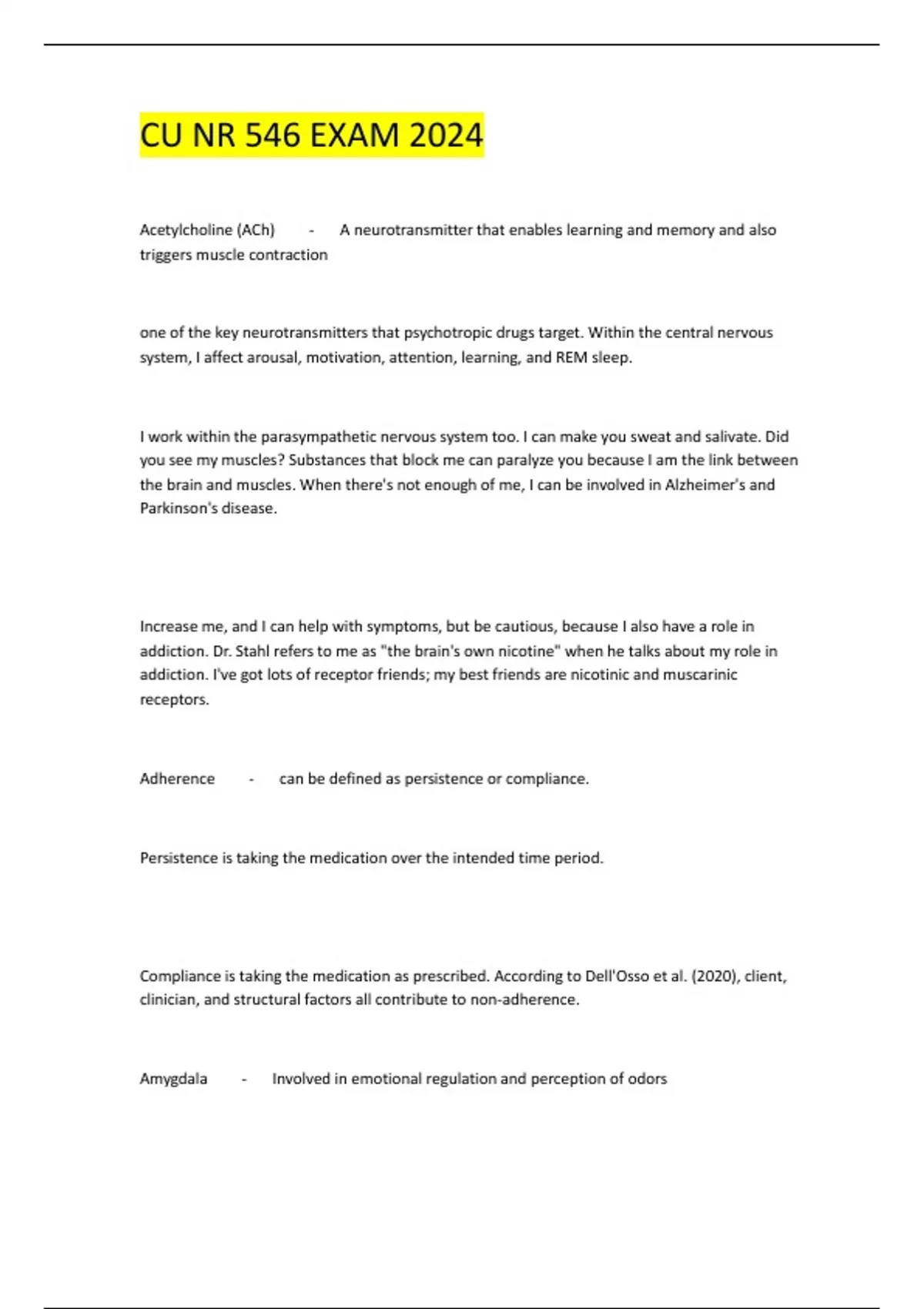 CU NR 546 EXAM 2024

Acetylcholine (ACh) - A neurotransmitter that enables learning and memory and also triggers muscle contraction

one of the key neurotransmitters that psychotropic drugs target. Within the central nervous system, I affect arousal, motivation, attention, learning, and REM sleep.

I work within the parasympathetic nervous system too. I can make you sweat and salivate. Did you see my muscles? Substances that block me can paralyze you because I am the link between the brain and muscles. When there's not enough of me, I can be involved in Alzheimer's and Parkinson's disease.

Increase me, and I can help with symptoms, but be cautious, because I also have a role in addiction. Dr. Stahl refers to me as "the brain's own nicotine" when he talks about my role in addiction. I've got lots of receptor friends; my best friends are nicotinic and muscarinic receptors.

Adherence - can be defined as persistence or compliance.

Persistence is taking the medication over the intended time period.

Compliance is taking the medication as prescribed. According to Dell'Osso et al. (2020), client, clinician, and structural factors all contribute to non-adherence.

Amygdala - Involved in emotional regulation and perception of odors